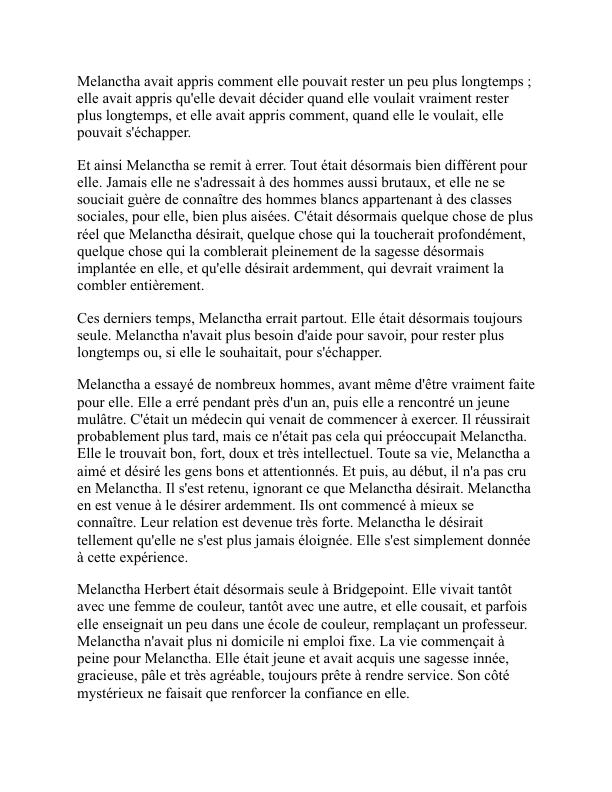 Melanctha avait appris comment elle pouvait rester un peu plus longtemps ; elle avait appris qu'elle devait décider quand elle voulait vraiment rester plus longtemps, et elle avait appris comment, quand elle le voulait, elle pouvait s'échapper.

Et ainsi Melanctha se remit à errer. Tout était désormais bien différent pour elle. Jamais elle ne s'adressait à des hommes aussi brutaux, et elle ne se souciait guère de connaître des hommes blancs appartenant à des classes sociales, pour elle, bien plus aisées. C'était désormais quelque chose de plus réel que Melanctha désirait, quelque chose qui la toucherait profondément, quelque chose qui la comblerait pleinement de la sagesse désormais implantée en elle, et qu'elle désirait ardemment, qui devrait vraiment la combler entièrement.

Ces derniers temps, Melanctha errait partout. Elle était désormais toujours seule. Melanctha n'avait plus besoin d'aide pour savoir, pour rester plus longtemps ou, si elle le souhaitait, pour s'échapper.

Melanctha a essayé de nombreux hommes, avant même d'être vraiment faite pour elle. Elle a erré pendant près d'un an, puis elle a rencontré un jeune mulâtre. C'était un médecin qui venait de commencer à exercer. Il réussirait probablement plus tard, mais ce n'était pas cela qui préoccupait Melanctha. Elle le trouvait bon, fort, doux et très intellectuel. Toute sa vie, Melanctha a aimé et désiré les gens bons et attentionnés. Et puis, au début, il n'a pas cru en Melanctha. Il s'est retenu, ignorant ce que Melanctha désirait. Melanctha en est venue à le désirer ardemment. Ils ont commencé à mieux se connaître. Leur relation est devenue très forte. Melanctha le désirait tellement qu'elle ne s'est plus jamais éloignée. Elle s'est simplement donnée à cette expérience.

Melanctha Herbert était désormais seule à Bridgepoint. Elle vivait tantôt avec une femme de couleur, tantôt avec une autre, et elle cousait, et parfois elle enseignait un peu dans une école de couleur, remplaçant un professeur. Melanctha n'avait plus ni domicile ni emploi fixe. La vie commençait à peine pour Melanctha. Elle était jeune et avait acquis une sagesse innée, gracieuse, pâle et très agréable, toujours prête à rendre service. Son côté mystérieux ne faisait que renforcer la confiance en elle.